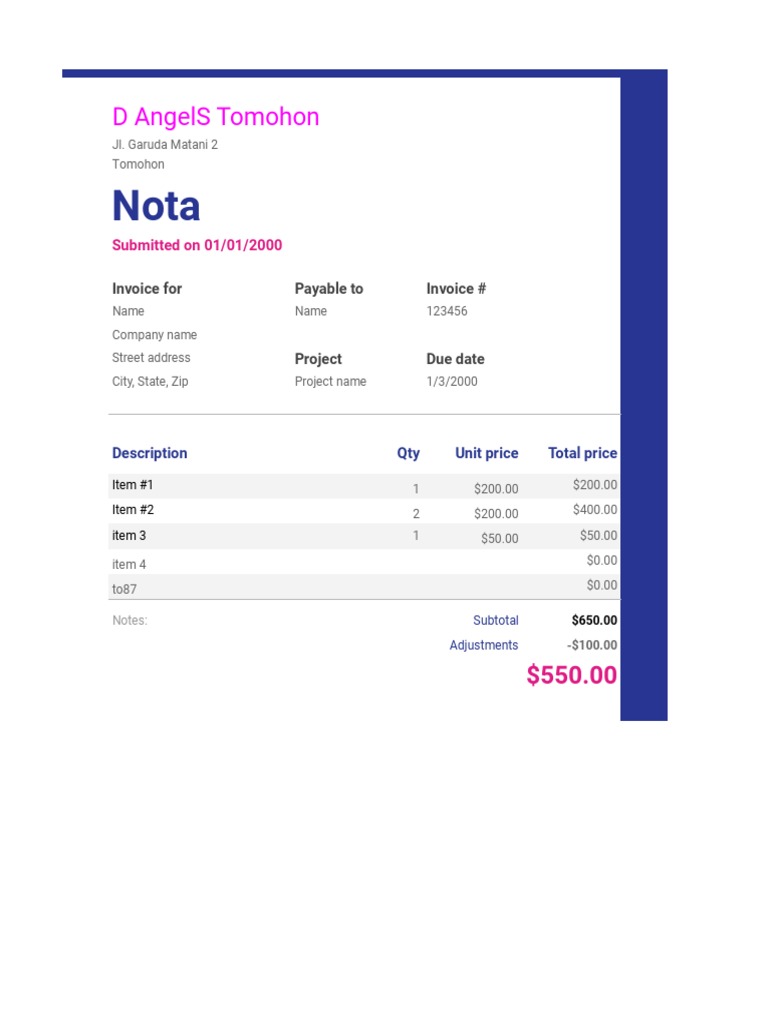 D AngelS Tomohon
Jl. Garuda Matani 2
Tomohon

Nota

Submitted on 01/01/2000

Invoice for
Name
Company name
Street address
City, State, Zip

Payable to
Name

Project
Project name

Invoice #
123456

Due date
1/3/2000

| Description | Qty | Unit price | Total price |
|---|---|---|---|
| Item #1 | 1 | \$200.00 | \$200.00 |
| Item #2 | 2 | \$200.00 | \$400.00 |
| item 3 | 1 | \$50.00 | \$50.00 |
| item 4 | | | \$0.00 |
| to87 | | | \$0.00 |

Notes:

Subtotal \$650.00
Adjustments -\$100.00
\$550.00